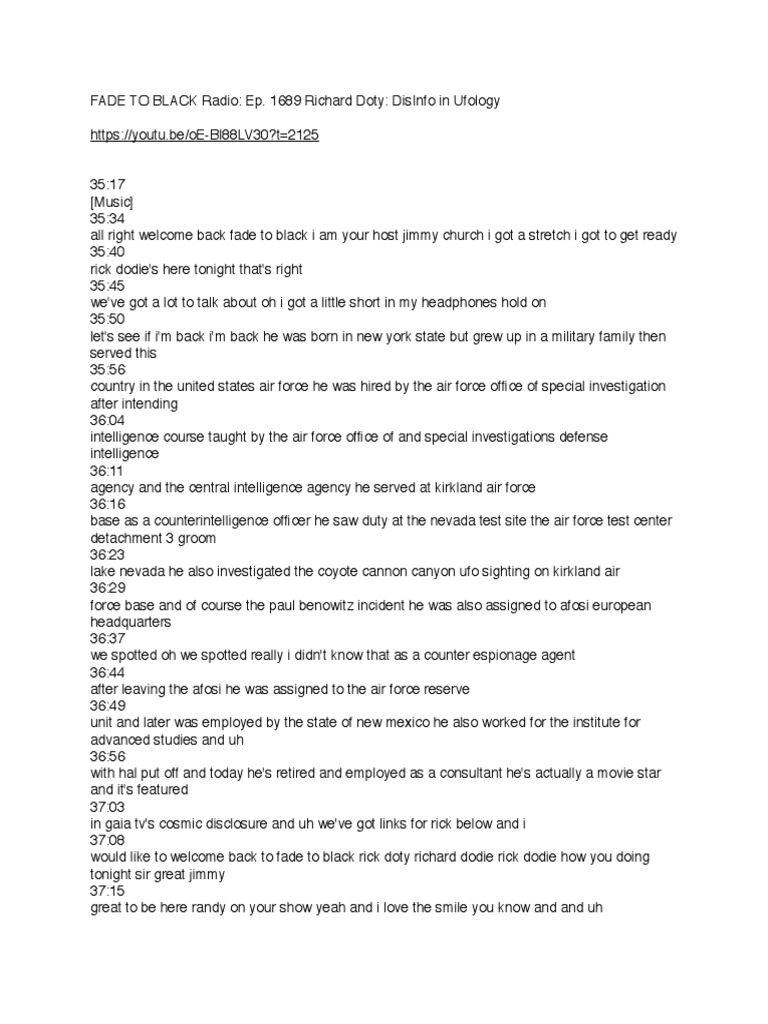 FADE TO BLACK Radio: Ep. 1689 Richard Doty: DisInfo in Ufology

https://youtu.be/oE-Bl88LV30?t=2125

35:17
[Music]
35:34
all right welcome back fade to black i am your host jimmy church i got a stretch i got to get ready
35:40
rick dodie's here tonight that's right
35:45
we've got a lot to talk about oh i got a little short in my headphones hold on
35:50
let's see if i'm back i'm back he was born in new york state but grew up in a military family then served this
35:56
country in the united states air force he was hired by the air force office of special investigation after intending
36:04
intelligence course taught by the air force office of and special investigations defense intelligence
36:11
agency and the central intelligence agency he served at kirkland air force
36:16
base as a counterintelligence officer he saw duty at the nevada test site the air force test center detachment 3 groom
36:23
lake nevada he also investigated the coyote cannon canyon ufo sighting on kirkland air
36:29
force base and of course the paul benowitz incident he was also assigned to afosi european headquarters
36:37
we spotted oh we spotted really i didn't know that as a counter espionage agent
36:44
after leaving the afosi he was assigned to the air force reserve
36:49
unit and later was employed by the state of new mexico he also worked for the institute for advanced studies and uh
36:56
with hal put off and today he's retired and employed as a consultant he's actually a movie star and it's featured
37:03
in gaia tv's cosmic disclosure and uh we've got links for rick below and i
37:08
would like to welcome back to fade to black rick doty richard dodie rick dodie how you doing tonight sir great jimmy
37:15
great to be here randy on your show yeah and i love the smile you know and and uh